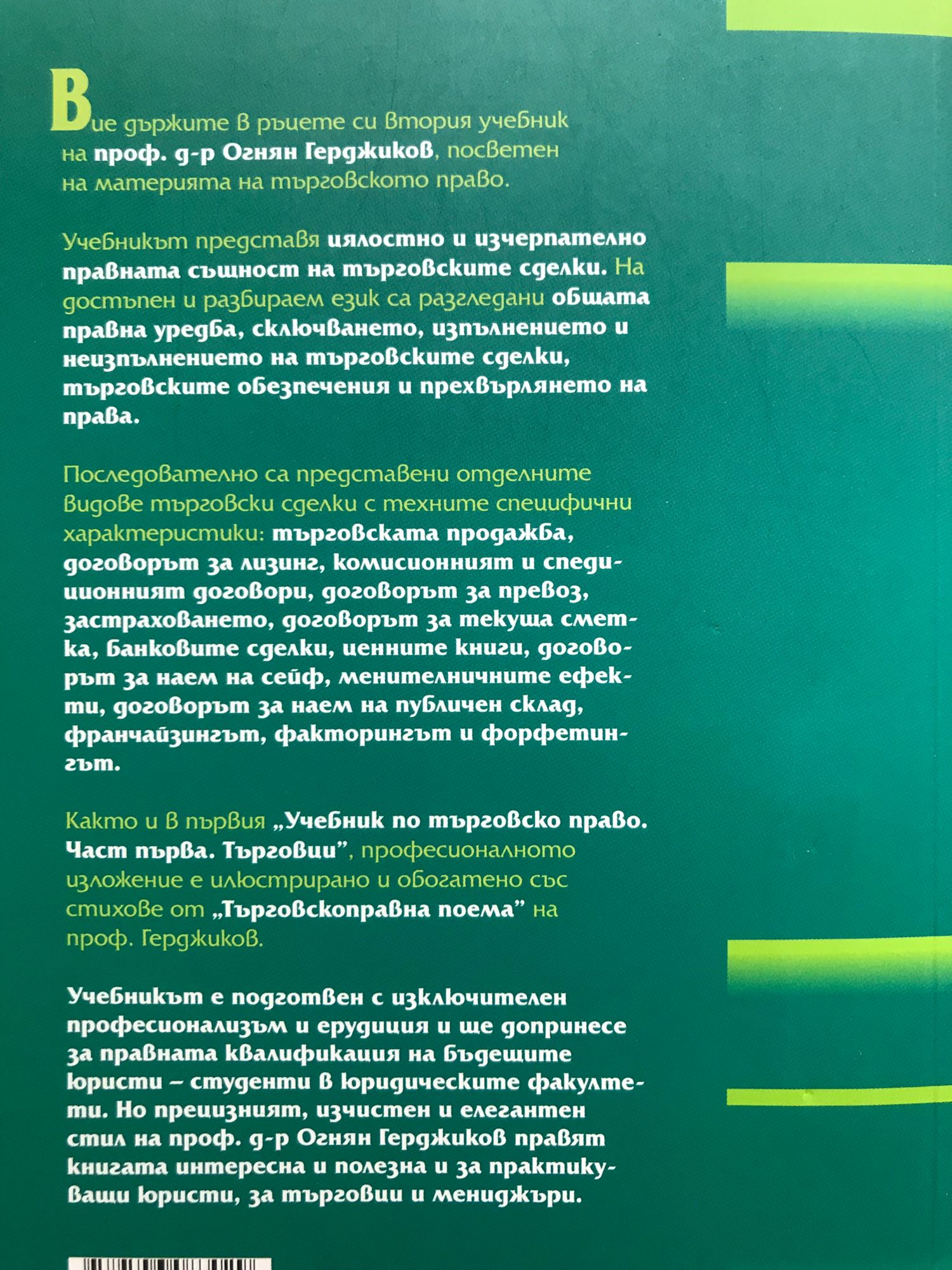 Вие държите в ръцете си втория учебник на проф. д-р Огнян Герджиков, посветен на материята на търговското право.

Учебникът представя цялостно и изчерпателно правната същност на търговските сделки. На достъпен и разбираем език са разгледани общата правна уредба, сключването, изпълнението и неизпълнението на търговските сделки, търговските обезпечения и прехвърлянето на права.

Последователно са представени отделните видове търговски сделки с техните специфични характеристики: търговската продажба, договорът за лизинг, комисионният и спедиционният договори, договорът за превоз, застраховането, договорът за текуща сметка, банковите сделки, ценните книги, договорът за наем на сейф, менителничните ефекти, договорът за наем на публичен склад, франчайзингът, факторингът и форфетингът.

Както и в първия „Учебник по търговско право. Част първа. Търговци", професионалното изложение е илюстрирано и обогатено със стихове от „Търговскоправна поема" на проф. Герджиков.

Учебникът е подготвен с изключителен професионализъм и ерудиция и ще допринесе за правната квалификация на бъдещите юристи – студенти в юридическите факултети. Но прецизният, изчистен и елегантен стил на проф. д-р Огнян Герджиков правят книгата интересна и полезна и за практикуващи юристи, за търговци и мениджъри.